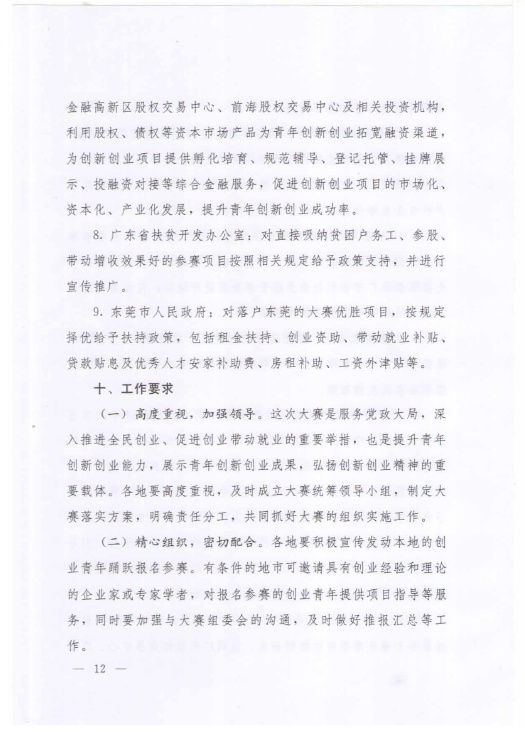 金融高新区股权交易中心、前海股权交易中心及相关投资机构，利用股权、债权等资本市场产品为青年创新创业拓宽融资渠道，为创新创业项目提供孵化培育、规范辅导、登记托管、挂牌展示、投融资对接等综合金融服务，促进创新创业项目的市场化、资本化、产业化发展，提升青年创新创业成功率。

8. 广东省扶贫开发办公室：对直接吸纳贫困户务工、参股、带动增收效果好的参赛项目按照相关规定给予政策支持，并进行宣传推广。

9. 东莞市人民政府：对落户东莞的大赛优胜项目，按规定择优给予扶持政策，包括租金扶持、创业资助、带动就业补贴、贷款贴息及优秀人才安家补助费、房租补助、工资外津贴等。

十、工作要求

（一）高度重视，加强领导。这次大赛是服务党政大局，深入推进全民创业、促进创业带动就业的重要举措，也是提升青年创新创业能力，展示青年创新创业成果，弘扬创新创业精神的重要载体。各地要高度重视，及时成立大赛统筹领导小组，制定大赛落实方案，明确责任分工，共同抓好大赛的组织实施工作。

（二）精心组织，密切配合。各地要积极宣传发动本地的创业青年踊跃报名参赛。有条件的地市可邀请具有创业经验和理论的企业家或专家学者，对报名参赛的创业青年提供项目指导等服务，同时要加强与大赛组委会的沟通，及时做好推报汇总等工作。

— 12 —